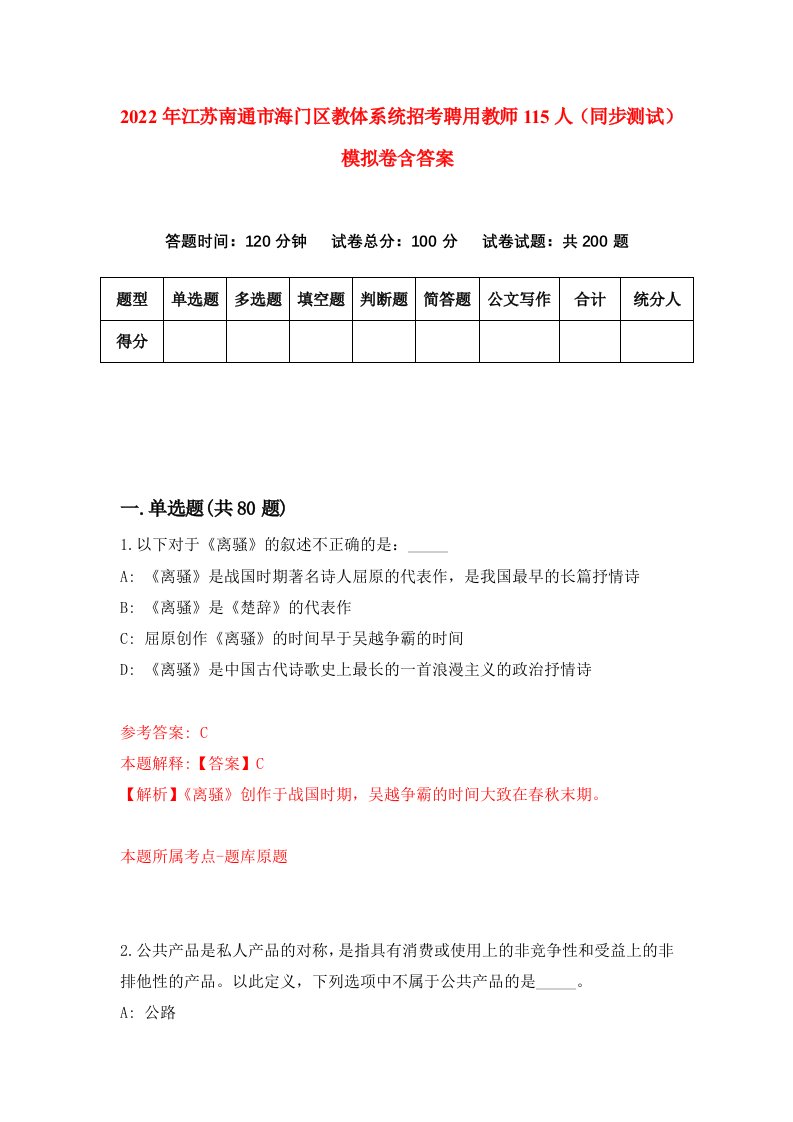 2022年江苏南通市海门区教体系统招考聘用教师115人（同步测试）模拟卷含答案

答题时间：120分钟　试卷总分：100分　试卷试题：共200题

| 题型 | 单选题 | 多选题 | 填空题 | 判断题 | 简答题 | 公文写作 | 合计 | 统分人 |
|---|---|---|---|---|---|---|---|---|
| 得分 | | | | | | | | |

一.单选题(共80题)

1.以下对于《离骚》的叙述不正确的是：_____

A: 《离骚》是战国时期著名诗人屈原的代表作，是我国最早的长篇抒情诗

B: 《离骚》是《楚辞》的代表作

C: 屈原创作《离骚》的时间早于吴越争霸的时间

D: 《离骚》是中国古代诗歌史上最长的一首浪漫主义的政治抒情诗

参考答案: C

本题解释:【答案】C

【解析】《离骚》创作于战国时期，吴越争霸的时间大致在春秋末期。

本题所属考点-题库原题

2.公共产品是私人产品的对称，是指具有消费或使用上的非竞争性和受益上的非排他性的产品。以此定义，下列选项中不属于公共产品的是_____。

A: 公路